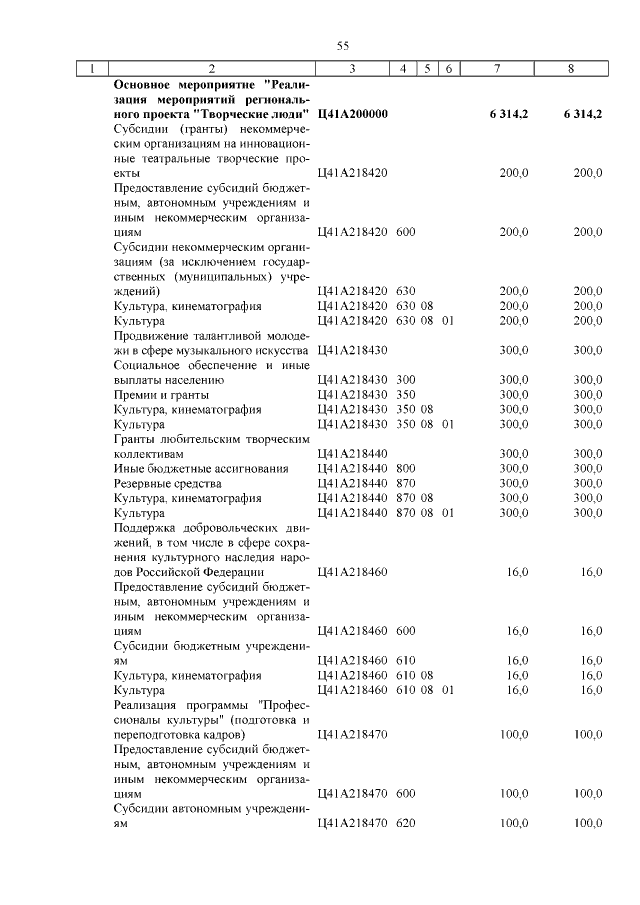 55

| 1 | 2 | 3 | 4 | 5 | 6 | 7 | 8 |
|---|---|---|---|---|---|---|---|
| | **Основное мероприятие "Реализация мероприятий регионального проекта "Творческие люди"** | **Ц41А200000** | | | | **6 314,2** | **6 314,2** |
| | Субсидии (гранты) некоммерческим организациям на инновационные театральные творческие проекты | Ц41А218420 | | | | 200,0 | 200,0 |
| | Предоставление субсидий бюджетным, автономным учреждениям и иным некоммерческим организациям | Ц41А218420 | 600 | | | 200,0 | 200,0 |
| | Субсидии некоммерческим организациям (за исключением государственных (муниципальных) учреждений) | Ц41А218420 | 630 | | | 200,0 | 200,0 |
| | Культура, кинематография | Ц41А218420 | 630 | 08 | | 200,0 | 200,0 |
| | Культура | Ц41А218420 | 630 | 08 | 01 | 200,0 | 200,0 |
| | Продвижение талантливой молодежи в сфере музыкального искусства | Ц41А218430 | | | | 300,0 | 300,0 |
| | Социальное обеспечение и иные выплаты населению | Ц41А218430 | 300 | | | 300,0 | 300,0 |
| | Премии и гранты | Ц41А218430 | 350 | | | 300,0 | 300,0 |
| | Культура, кинематография | Ц41А218430 | 350 | 08 | | 300,0 | 300,0 |
| | Культура | Ц41А218430 | 350 | 08 | 01 | 300,0 | 300,0 |
| | Гранты любительским творческим коллективам | Ц41А218440 | | | | 300,0 | 300,0 |
| | Иные бюджетные ассигнования | Ц41А218440 | 800 | | | 300,0 | 300,0 |
| | Резервные средства | Ц41А218440 | 870 | | | 300,0 | 300,0 |
| | Культура, кинематография | Ц41А218440 | 870 | 08 | | 300,0 | 300,0 |
| | Культура | Ц41А218440 | 870 | 08 | 01 | 300,0 | 300,0 |
| | Поддержка добровольческих движений, в том числе в сфере сохранения культурного наследия народов Российской Федерации | Ц41А218460 | | | | 16,0 | 16,0 |
| | Предоставление субсидий бюджетным, автономным учреждениям и иным некоммерческим организациям | Ц41А218460 | 600 | | | 16,0 | 16,0 |
| | Субсидии бюджетным учреждениям | Ц41А218460 | 610 | | | 16,0 | 16,0 |
| | Культура, кинематография | Ц41А218460 | 610 | 08 | | 16,0 | 16,0 |
| | Культура | Ц41А218460 | 610 | 08 | 01 | 16,0 | 16,0 |
| | Реализация программы "Профессионалы культуры" (подготовка и переподготовка кадров) | Ц41А218470 | | | | 100,0 | 100,0 |
| | Предоставление субсидий бюджетным, автономным учреждениям и иным некоммерческим организациям | Ц41А218470 | 600 | | | 100,0 | 100,0 |
| | Субсидии автономным учреждениям | Ц41А218470 | 620 | | | 100,0 | 100,0 |